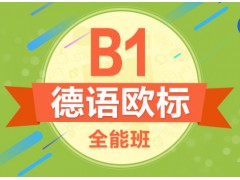 B1
德语欧标
全能班